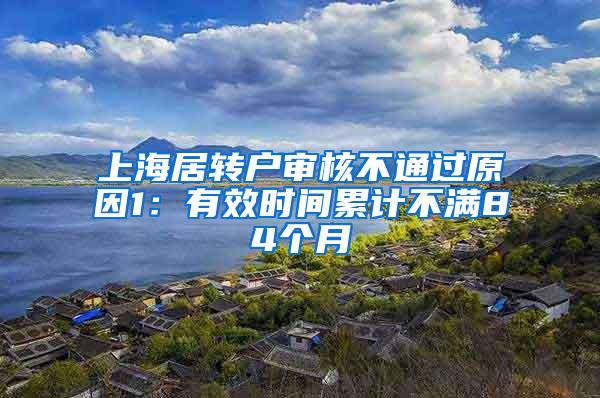 上海居转户审核不通过原因1：有效时间累计不满84个月